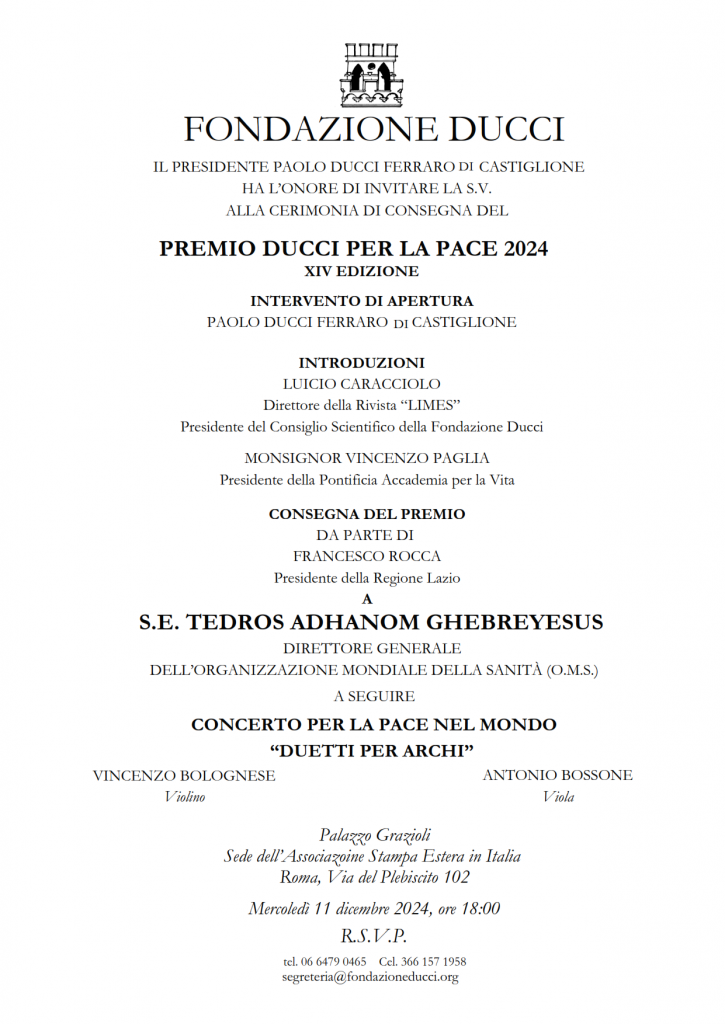 FONDAZIONE DUCCI

IL PRESIDENTE PAOLO DUCCI FERRARO DI CASTIGLIONE
HA L'ONORE DI INVITARE LA S.V.
ALLA CERIMONIA DI CONSEGNA DEL

PREMIO DUCCI PER LA PACE 2024
XIV EDIZIONE

INTERVENTO DI APERTURA
PAOLO DUCCI FERRARO DI CASTIGLIONE

INTRODUZIONI
LUICIO CARACCIOLO
Direttore della Rivista "LIMES"
Presidente del Consiglio Scientifico della Fondazione Ducci

MONSIGNOR VINCENZO PAGLIA
Presidente della Pontificia Accademia per la Vita

CONSEGNA DEL PREMIO
DA PARTE DI
FRANCESCO ROCCA
Presidente della Regione Lazio
A
S.E. TEDROS ADHANOM GHEBREYESUS
DIRETTORE GENERALE
DELL'ORGANIZZAZIONE MONDIALE DELLA SANITÀ (O.M.S.)
A SEGUIRE

CONCERTO PER LA PACE NEL MONDO
"DUETTI PER ARCHI"

VINCENZO BOLOGNESE
Violino

ANTONIO BOSSONE
Viola

Palazzo Grazioli
Sede dell'Associazoine Stampa Estera in Italia
Roma, Via del Plebiscito 102

Mercoledì 11 dicembre 2024, ore 18:00
R.S.V.P.
tel. 06 6479 0465 Cel. 366 157 1958
segreteria@fondazioneducci.org